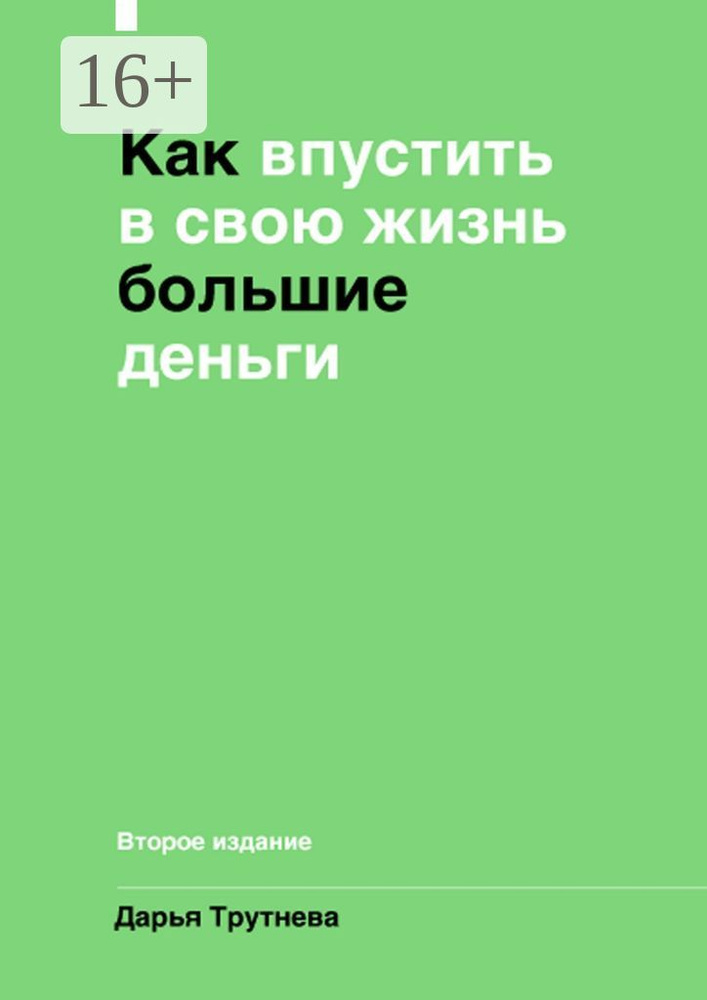 16+

Как впустить в свою жизнь большие деньги

Второе издание

Дарья Трутнева